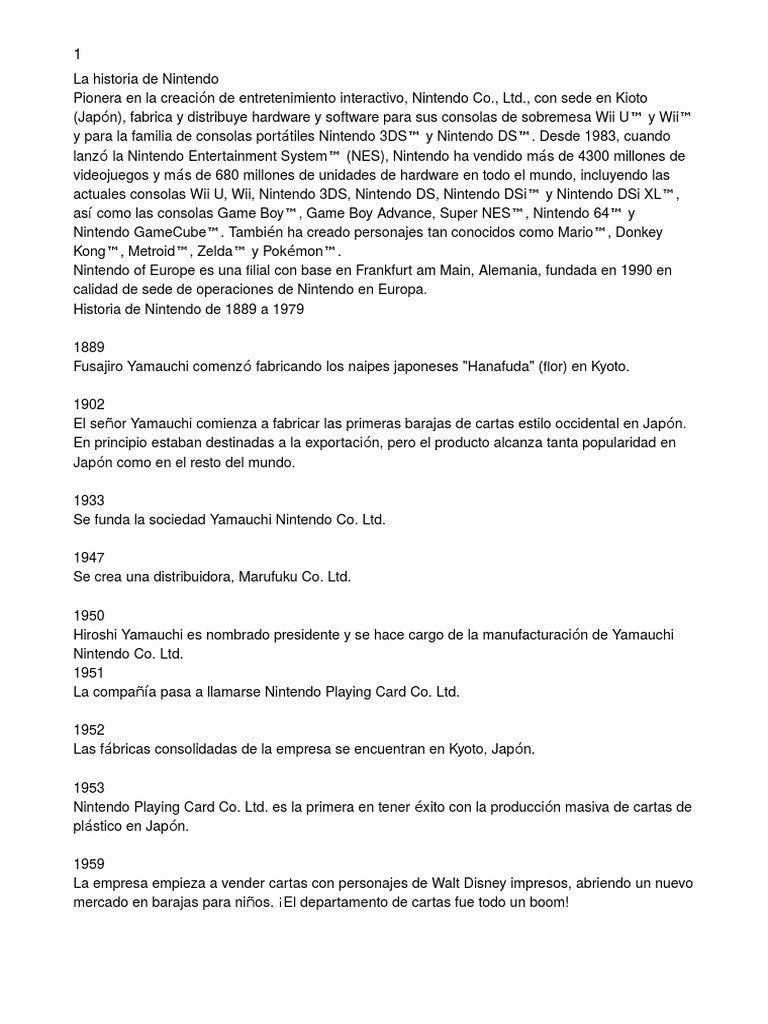 1

La historia de Nintendo
Pionera en la creación de entretenimiento interactivo, Nintendo Co., Ltd., con sede en Kioto (Japón), fabrica y distribuye hardware y software para sus consolas de sobremesa Wii U™ y Wii™ y para la familia de consolas portátiles Nintendo 3DS™ y Nintendo DS™. Desde 1983, cuando lanzó la Nintendo Entertainment System™ (NES), Nintendo ha vendido más de 4300 millones de videojuegos y más de 680 millones de unidades de hardware en todo el mundo, incluyendo las actuales consolas Wii U, Wii, Nintendo 3DS, Nintendo DS, Nintendo DSi™ y Nintendo DSi XL™, así como las consolas Game Boy™, Game Boy Advance, Super NES™, Nintendo 64™ y Nintendo GameCube™. También ha creado personajes tan conocidos como Mario™, Donkey Kong™, Metroid™, Zelda™ y Pokémon™.
Nintendo of Europe es una filial con base en Frankfurt am Main, Alemania, fundada en 1990 en calidad de sede de operaciones de Nintendo en Europa.
Historia de Nintendo de 1889 a 1979

1889
Fusajiro Yamauchi comenzó fabricando los naipes japoneses "Hanafuda" (flor) en Kyoto.

1902
El señor Yamauchi comienza a fabricar las primeras barajas de cartas estilo occidental en Japón. En principio estaban destinadas a la exportación, pero el producto alcanza tanta popularidad en Japón como en el resto del mundo.

1933
Se funda la sociedad Yamauchi Nintendo Co. Ltd.

1947
Se crea una distribuidora, Marufuku Co. Ltd.

1950
Hiroshi Yamauchi es nombrado presidente y se hace cargo de la manufacturación de Yamauchi Nintendo Co. Ltd.
1951
La compañía pasa a llamarse Nintendo Playing Card Co. Ltd.

1952
Las fábricas consolidadas de la empresa se encuentran en Kyoto, Japón.

1953
Nintendo Playing Card Co. Ltd. es la primera en tener éxito con la producción masiva de cartas de plástico en Japón.

1959
La empresa empieza a vender cartas con personajes de Walt Disney impresos, abriendo un nuevo mercado en barajas para niños. ¡El departamento de cartas fue todo un boom!